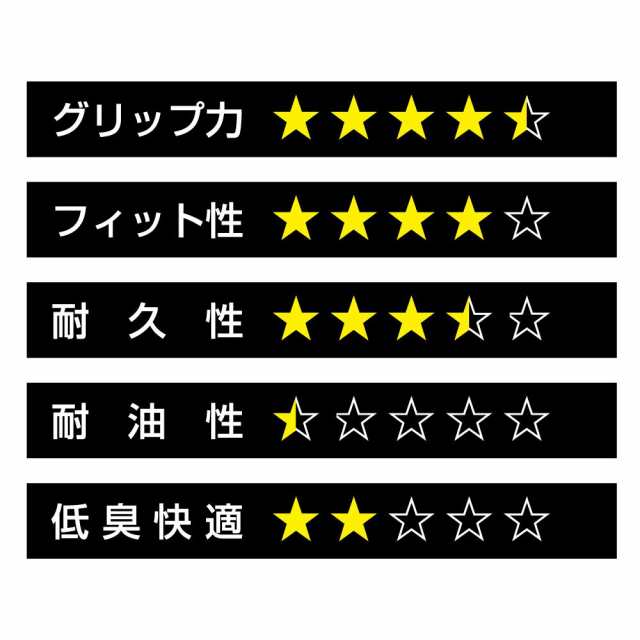 グリップ力 ★★★★☆

フィット性 ★★★★☆

耐久性 ★★★☆☆

耐油性 ☆☆☆☆☆

低臭快適 ★★☆☆☆